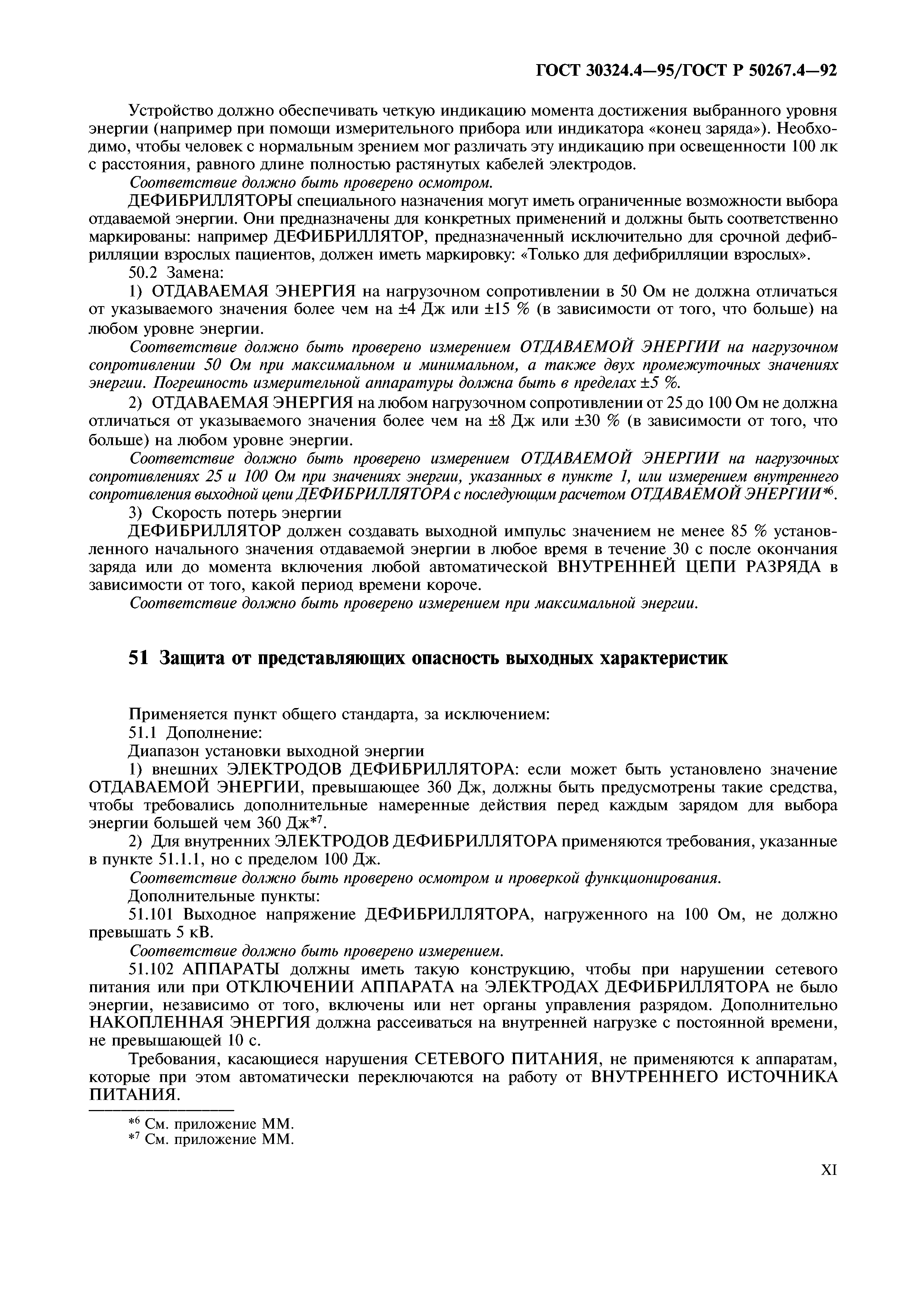 ГОСТ 30324.4—95/ГОСТ Р 50267.4—92

Устройство должно обеспечивать четкую индикацию момента достижения выбранного уровня энергии (например при помощи измерительного прибора или индикатора «конец заряда»). Необходимо, чтобы человек с нормальным зрением мог различать эту индикацию при освещенности 100 лк с расстояния, равного длине полностью растянутых кабелей электродов.

Соответствие должно быть проверено осмотром.

ДЕФИБРИЛЛЯТОРЫ специального назначения могут иметь ограниченные возможности выбора отдаваемой энергии. Они предназначены для конкретных применений и должны быть соответственно маркированы: например ДЕФИБРИЛЛЯТОР, предназначенный исключительно для срочной дефибрилляции взрослых пациентов, должен иметь маркировку: «Только для дефибрилляции взрослых».

50.2 Замена:

1) ОТДАВАЕМАЯ ЭНЕРГИЯ на нагрузочном сопротивлении в 50 Ом не должна отличаться от указываемого значения более чем на ±4 Дж или ±15 % (в зависимости от того, что больше) на любом уровне энергии.

Соответствие должно быть проверено измерением ОТДАВАЕМОЙ ЭНЕРГИИ на нагрузочном сопротивлении 50 Ом при максимальном и минимальном, а также двух промежуточных значениях энергии. Погрешность измерительной аппаратуры должна быть в пределах ±5 %.

2) ОТДАВАЕМАЯ ЭНЕРГИЯ на любом нагрузочном сопротивлении от 25 до 100 Ом не должна отличаться от указываемого значения более чем на ±8 Дж или ±30 % (в зависимости от того, что больше) на любом уровне энергии.

Соответствие должно быть проверено измерением ОТДАВАЕМОЙ ЭНЕРГИИ на нагрузочных сопротивлениях 25 и 100 Ом при значениях энергии, указанных в пункте 1, или измерением внутреннего сопротивления выходной цепи ДЕФИБРИЛЛЯТОРА с последующим расчетом ОТДАВАЕМОЙ ЭНЕРГИИ*$^6$.

3) Скорость потерь энергии

ДЕФИБРИЛЛЯТОР должен создавать выходной импульс значением не менее 85 % установленного начального значения отдаваемой энергии в любое время в течение 30 с после окончания заряда или до момента включения любой автоматической ВНУТРЕННЕЙ ЦЕПИ РАЗРЯДА в зависимости от того, какой период времени короче.

Соответствие должно быть проверено измерением при максимальной энергии.

51 Защита от представляющих опасность выходных характеристик

Применяется пункт общего стандарта, за исключением:

51.1 Дополнение:

Диапазон установки выходной энергии

1) внешних ЭЛЕКТРОДОВ ДЕФИБРИЛЛЯТОРА: если может быть установлено значение ОТДАВАЕМОЙ ЭНЕРГИИ, превышающее 360 Дж, должны быть предусмотрены такие средства, чтобы требовались дополнительные намеренные действия перед каждым зарядом для выбора энергии большей чем 360 Дж*$^7$.

2) Для внутренних ЭЛЕКТРОДОВ ДЕФИБРИЛЛЯТОРА применяются требования, указанные в пункте 51.1.1, но с пределом 100 Дж.

Соответствие должно быть проверено осмотром и проверкой функционирования.

Дополнительные пункты:

51.101 Выходное напряжение ДЕФИБРИЛЛЯТОРА, нагруженного на 100 Ом, не должно превышать 5 кВ.

Соответствие должно быть проверено измерением.

51.102 АППАРАТЫ должны иметь такую конструкцию, чтобы при нарушении сетевого питания или при ОТКЛЮЧЕНИИ АППАРАТА на ЭЛЕКТРОДАХ ДЕФИБРИЛЛЯТОРА не было энергии, независимо от того, включены или нет органы управления разрядом. Дополнительно НАКОПЛЕННАЯ ЭНЕРГИЯ должна рассеиваться на внутренней нагрузке с постоянной времени, не превышающей 10 с.

Требования, касающиеся нарушения СЕТЕВОГО ПИТАНИЯ, не применяются к аппаратам, которые при этом автоматически переключаются на работу от ВНУТРЕННЕГО ИСТОЧНИКА ПИТАНИЯ.

*$^6$ См. приложение ММ.
*$^7$ См. приложение ММ.

XI